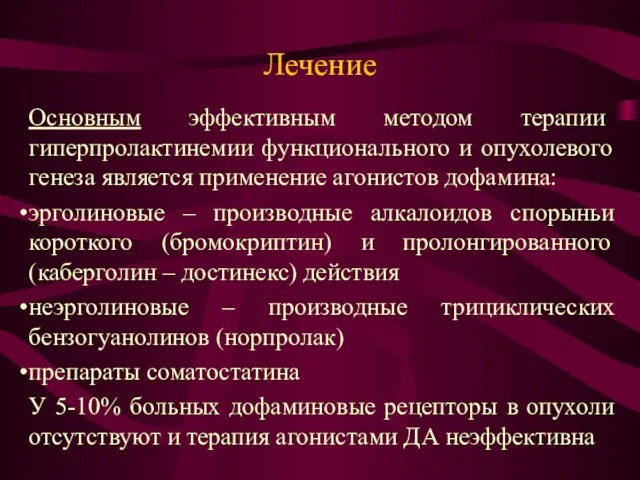 Лечение

Основным эффективным методом терапии гиперпролактинемии функционального и опухолевого генеза является применение агонистов дофамина:

•эрголиновые – производные алкалоидов спорыньи короткого (бромокриптин) и пролонгированного (каберголин – достинекс) действия

•неэрголиновые – производные трициклических бензогуанолинов (норпролак)

•препараты соматостатина

У 5-10% больных дофаминовые рецепторы в опухоли отсутствуют и терапия агонистами ДА неэффективна